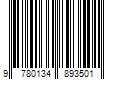 9 780134 893501